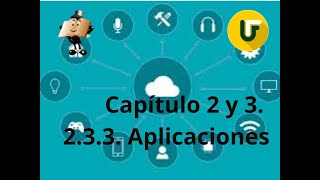 Capítulo 2 y 3.
2.3.3. Aplicaciones